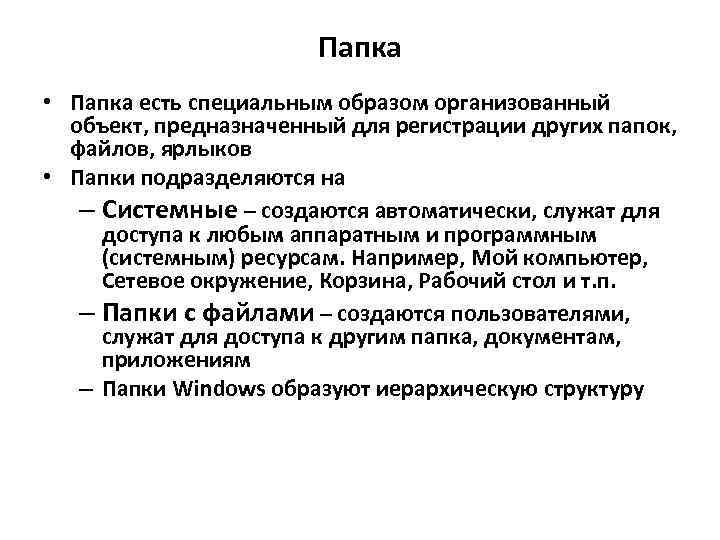 Папка

• Папка есть специальным образом организованный объект, предназначенный для регистрации других папок, файлов, ярлыков

• Папки подразделяются на

– Системные – создаются автоматически, служат для доступа к любым аппаратным и программным (системным) ресурсам. Например, Мой компьютер, Сетевое окружение, Корзина, Рабочий стол и т.п.

– Папки с файлами – создаются пользователями, служат для доступа к другим папка, документам, приложениям

– Папки Windows образуют иерархическую структуру